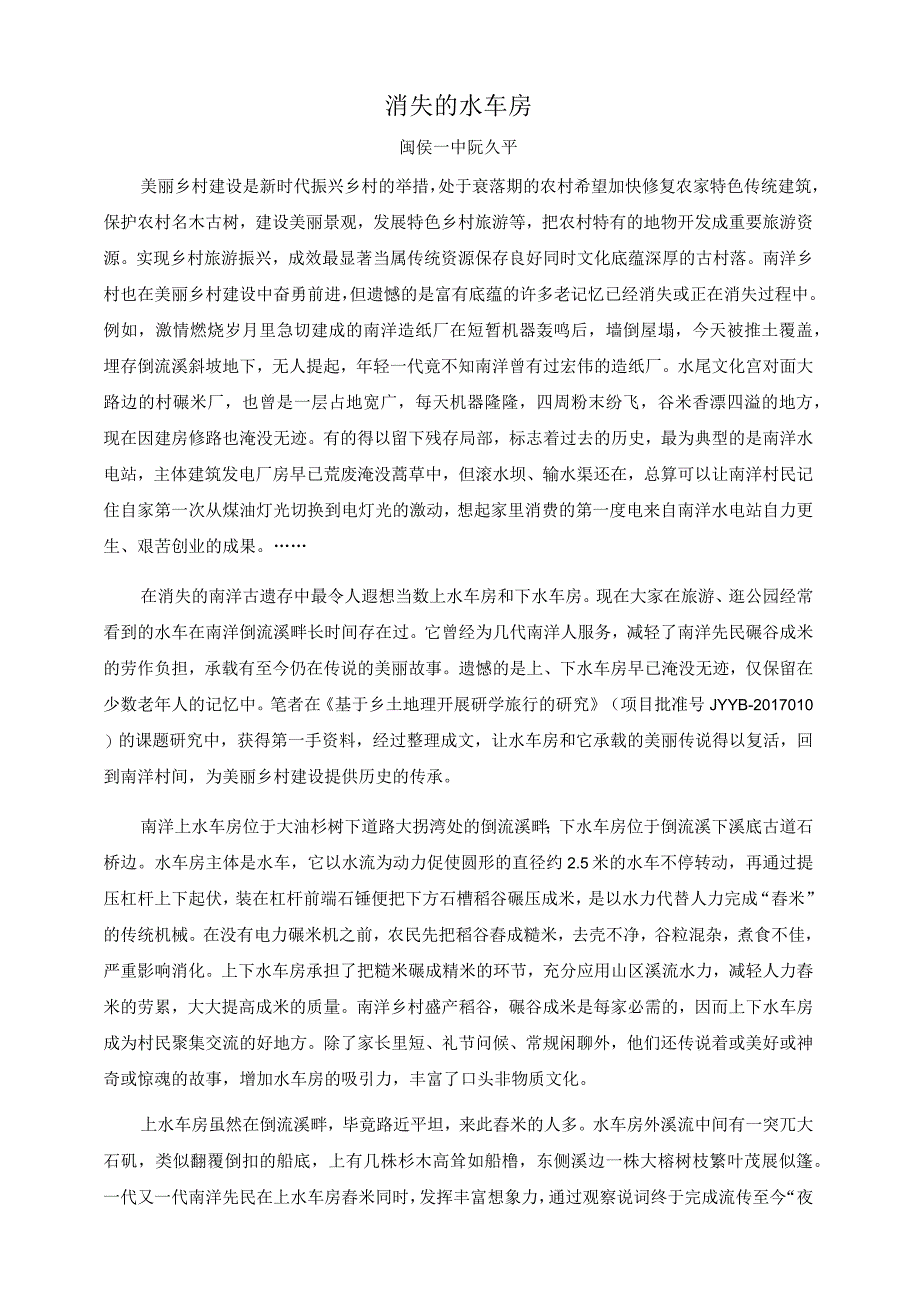 消失的水车房

闽侯一中阮久平

美丽乡村建设是新时代振兴乡村的举措，处于衰落期的农村希望加快修复农家特色传统建筑，保护农村名木古树，建设美丽景观，发展特色乡村旅游等，把农村特有的地物开发成重要旅游资源。实现乡村旅游振兴，成效最显著当属传统资源保存良好同时文化底蕴深厚的古村落。南洋乡村也在美丽乡村建设中奋勇前进，但遗憾的是富有底蕴的许多老记忆已经消失或正在消失过程中。例如，激情燃烧岁月里急切建成的南洋造纸厂在短暂机器轰鸣后，墙倒屋塌，今天被推土覆盖，埋存倒流溪斜坡地下，无人提起，年轻一代竟不知南洋曾有过宏伟的造纸厂。水尾文化宫对面大路边的村碾米厂，也曾是一层占地宽广，每天机器隆隆，四周粉末纷飞，谷米香漂四溢的地方，现在因建房修路也淹没无迹。有的得以留下残存局部，标志着过去的历史，最为典型的是南洋水电站，主体建筑发电厂房早已荒废淹没蒿草中，但滚水坝、输水渠还在，总算可以让南洋村民记住自家第一次从煤油灯光切换到电灯光的激动，想起家里消费的第一度电来自南洋水电站自力更生、艰苦创业的成果。……

在消失的南洋古遗存中最令人遐想当数上水车房和下水车房。现在大家在旅游、逛公园经常看到的水车在南洋倒流溪畔长时间存在过。它曾经为几代南洋人服务，减轻了南洋先民碾谷成米的劳作负担，承载有至今仍在传说的美丽故事。遗憾的是上、下水车房早已淹没无迹，仅保留在少数老年人的记忆中。笔者在《基于乡土地理开展研学旅行的研究》（项目批准号 JYYB-2017010）的课题研究中，获得第一手资料，经过整理成文，让水车房和它承载的美丽传说得以复活，回到南洋村间，为美丽乡村建设提供历史的传承。

南洋上水车房位于大油杉树下道路大拐湾处的倒流溪畔；下水车房位于倒流溪下溪底古道石桥边。水车房主体是水车，它以水流为动力促使圆形的直径约 2.5 米的水车不停转动，再通过提压杠杆上下起伏，装在杠杆前端石锤便把下方石槽稻谷碾压成米，是以水力代替人力完成“舂米”的传统机械。在没有电力碾米机之前，农民先把稻谷舂成糙米，去壳不净，谷粒混杂，煮食不佳，严重影响消化。上下水车房承担了把糙米碾成精米的环节，充分应用山区溪流水力，减轻人力舂米的劳累，大大提高成米的质量。南洋乡村盛产稻谷，碾谷成米是每家必需的，因而上下水车房成为村民聚集交流的好地方。除了家长里短、礼节问候、常规闲聊外，他们还传说着或美好或神奇或惊魂的故事，增加水车房的吸引力，丰富了口头非物质文化。

上水车房虽然在倒流溪畔，毕竟路近平坦，来此舂米的人多。水车房外溪流中间有一突兀大石矶，类似翻覆倒扣的船底，上有几株杉木高耸如船橹，东侧溪边一株大榕树枝繁叶茂展似篷。一代又一代南洋先民在上水车房舂米同时，发挥丰富想象力，通过观察说词终于完成流传至今“夜